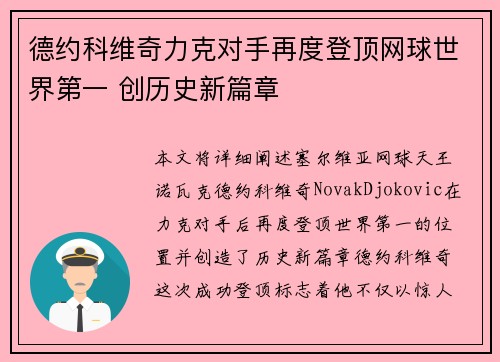 德约科维奇力克对手再度登顶网球世界第一 创历史新篇章

本文将详细阐述塞尔维亚网球天王诺瓦克德约科维奇NovakDjokovic在力克对手后再度登顶世界第一的位置并创造了历史新篇章德约科维奇这次成功登顶标志着他不仅以惊人